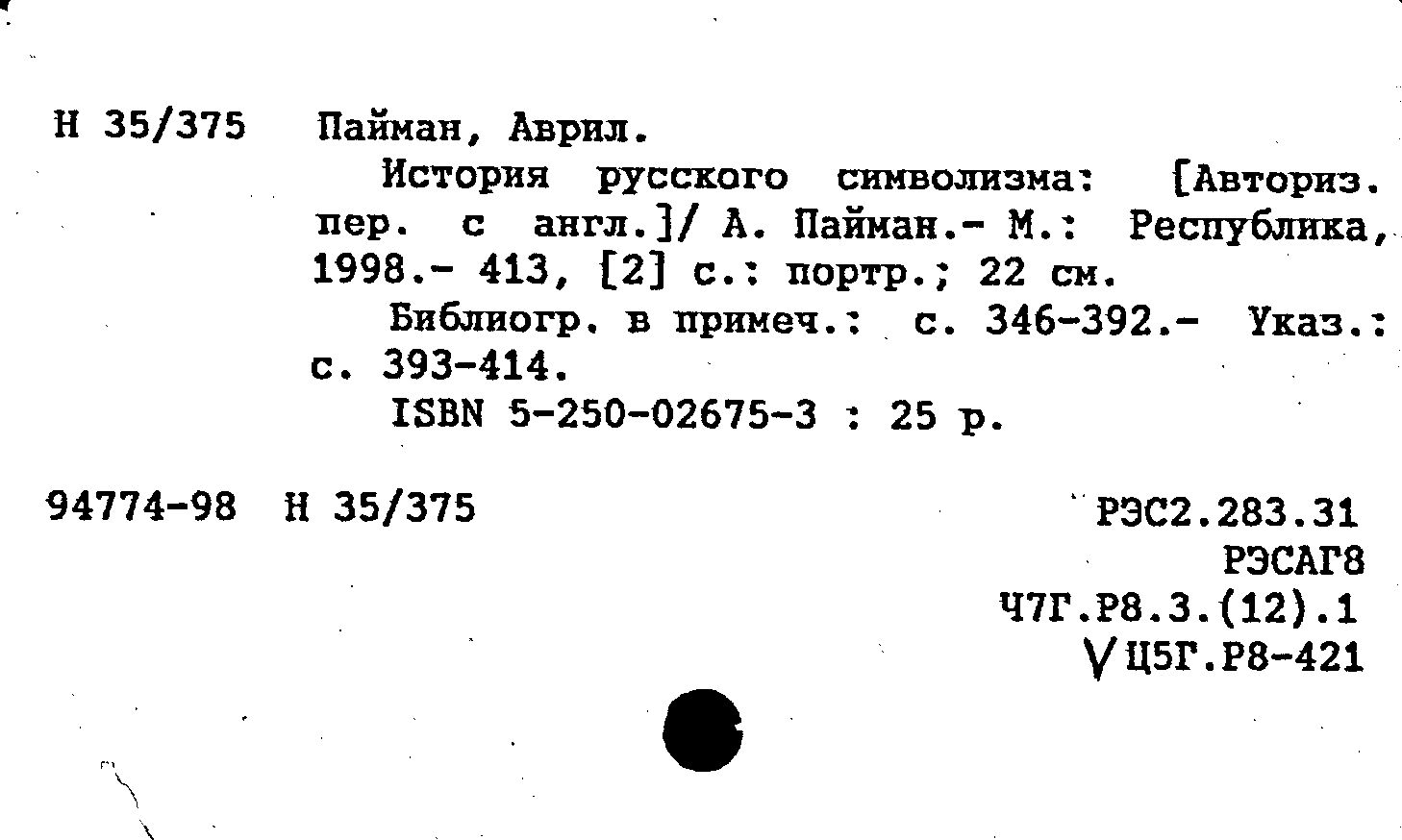 Н 35/375 Пайман, Аврил.

История русского символизма: [Авториз. пер. с англ.]/ А. Пайман.- М.: Республика, 1998.- 413, [2] с.: портр.; 22 см.

Библиогр. в примеч.: с. 346-392.- Указ.: с. 393-414.

ISBN 5-250-02675-3 : 25 р.

94774-98 Н 35/375

РЭС2.283.31
РЭСАГ8
Ч7Г.Р8.3.(12).1
V Ц5Г.Р8-421